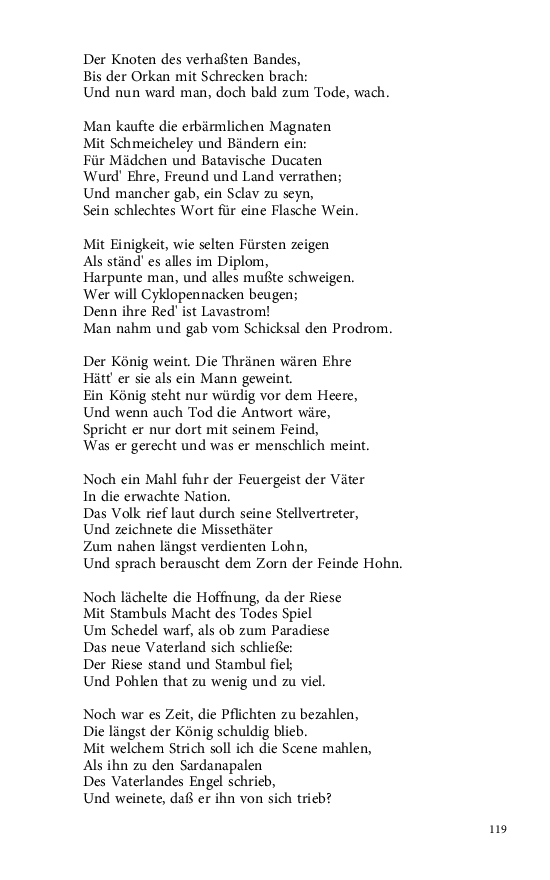 Der Knoten des verhaßten Bandes,
Bis der Orkan mit Schrecken brach:
Und nun ward man, doch bald zum Tode, wach.

Man kaufte die erbärmlichen Magnaten
Mit Schmeicheley und Bändern ein:
Für Mädchen und Batavische Ducaten
Wurd' Ehre, Freund und Land verrathen;
Und mancher gab, ein Sclav zu seyn,
Sein schlechtes Wort für eine Flasche Wein.

Mit Einigkeit, wie selten Fürsten zeigen
Als ständ' es alles im Diplom,
Harpunte man, und alles mußte schweigen.
Wer will Cyklopennacken beugen;
Denn ihre Red' ist Lavastrom!
Man nahm und gab vom Schicksal den Prodrom.

Der König weint. Die Thränen wären Ehre
Hätt' er sie als ein Mann geweint.
Ein König steht nur würdig vor dem Heere,
Und wenn auch Tod die Antwort wäre,
Spricht er nur dort mit seinem Feind,
Was er gerecht und was er menschlich meint.

Noch ein Mahl fuhr der Feuergeist der Väter
In die erwachte Nation.
Das Volk rief laut durch seine Stellvertreter,
Und zeichnete die Missethäter
Zum nahen längst verdienten Lohn,
Und sprach berauscht dem Zorn der Feinde Hohn.

Noch lächelte die Hoffnung, da der Riese
Mit Stambuls Macht des Todes Spiel
Um Schedel warf, als ob zum Paradiese
Das neue Vaterland sich schließe:
Der Riese stand und Stambul fiel;
Und Pohlen that zu wenig und zu viel.

Noch war es Zeit, die Pflichten zu bezahlen,
Die längst der König schuldig blieb.
Mit welchem Strich soll ich die Scene mahlen,
Als ihn zu den Sardanapalen
Des Vaterlandes Engel schrieb,
Und weinete, daß er ihn von sich trieb?

119